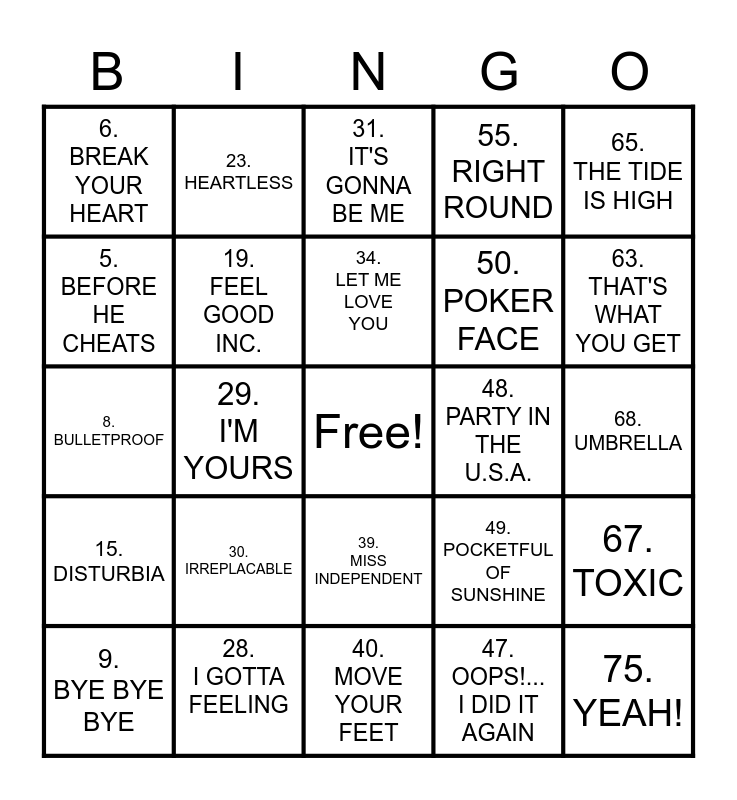 | B | I | N | G | O |
|---|---|---|---|---|
| 6. BREAK YOUR HEART | 23. HEARTLESS | 31. IT'S GONNA BE ME | 55. RIGHT ROUND | 65. THE TIDE IS HIGH |
| 5. BEFORE HE CHEATS | 19. FEEL GOOD INC. | 34. LET ME LOVE YOU | 50. POKER FACE | 63. THAT'S WHAT YOU GET |
| 8. BULLETPROOF | 29. I'M YOURS | Free! | 48. PARTY IN THE U.S.A. | 68. UMBRELLA |
| 15. DISTURBIA | 30. IRREPLACABLE | 39. MISS INDEPENDENT | 49. POCKETFUL OF SUNSHINE | 67. TOXIC |
| 9. BYE BYE BYE | 28. I GOTTA FEELING | 40. MOVE YOUR FEET | 47. OOPS!... I DID IT AGAIN | 75. YEAH! |